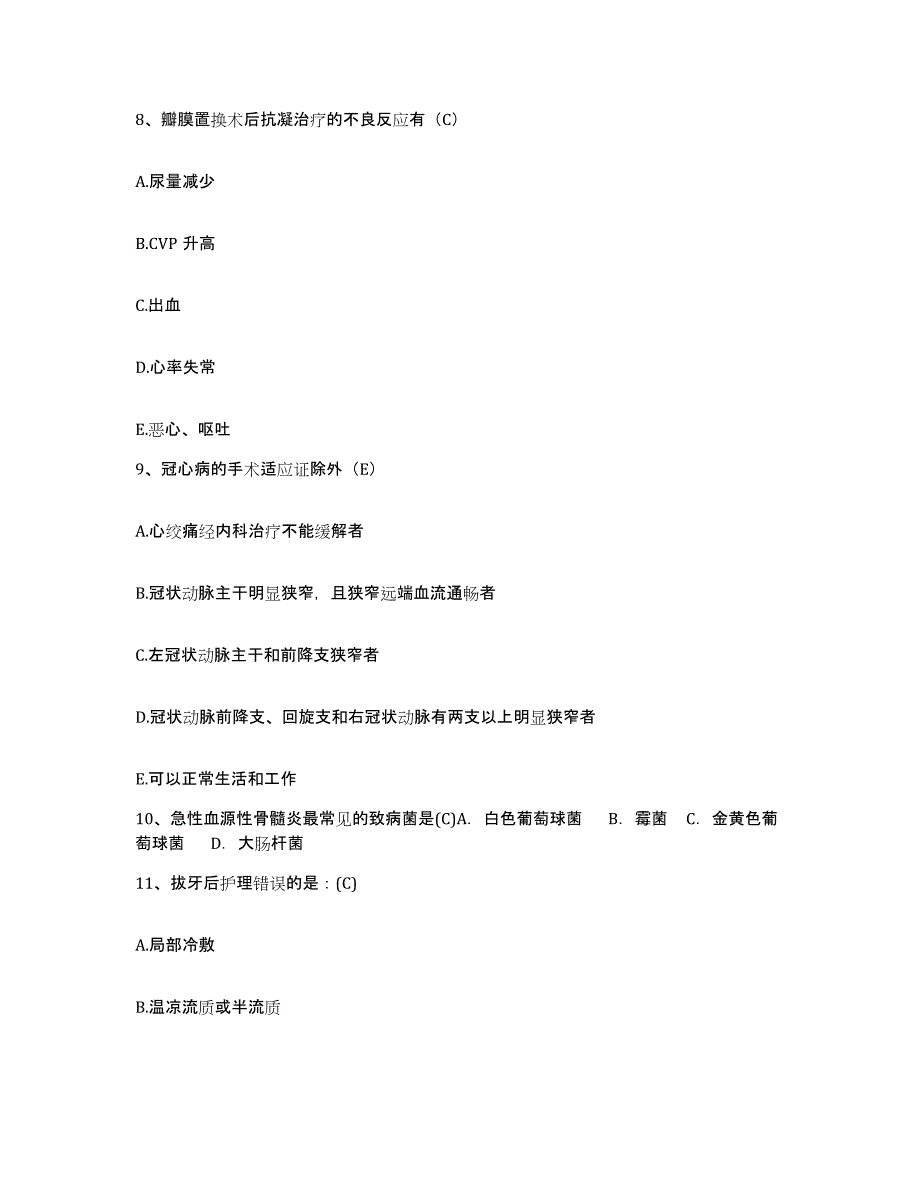 8、瓣膜置换术后抗凝治疗的不良反应有（C）

A.尿量减少

B.CVP 升高

C.出血

D.心率失常

E.恶心、呕吐

9、冠心病的手术适应证除外（E）

A.心绞痛经内科治疗不能缓解者

B.冠状动脉主干明显狭窄，且狭窄远端血流通畅者

C.左冠状动脉主干和前降支狭窄者

D.冠状动脉前降支、回旋支和右冠状动脉有两支以上明显狭窄者

E.可以正常生活和工作

10、急性血源性骨髓炎最常见的致病菌是(C)A. 白色葡萄球菌 B. 霉菌 C. 金黄色葡萄球菌 D. 大肠杆菌

11、拔牙后护理错误的是：(C)

A.局部冷敷

B.温凉流质或半流质